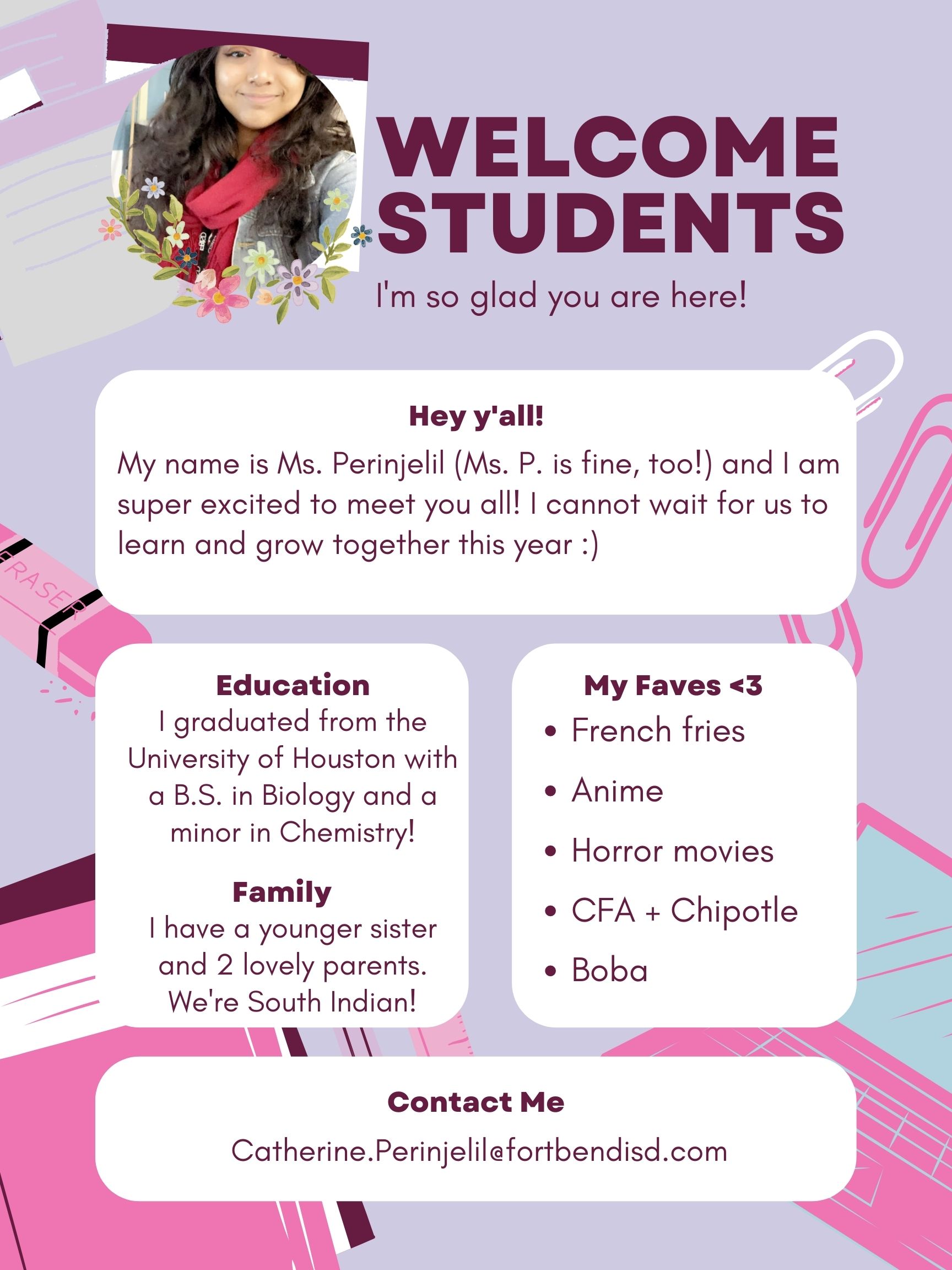 WELCOME STUDENTS
I'm so glad you are here!

Hey y'all!
My name is Ms. Perinjelil (Ms. P. is fine, too!) and I am super excited to meet you all! I cannot wait for us to learn and grow together this year :)

ERASER

Education
I graduated from the University of Houston with a B.S. in Biology and a minor in Chemistry!

Family
I have a younger sister and 2 lovely parents. We're South Indian!

My Faves <3
• French fries
• Anime
• Horror movies
• CFA + Chipotle
• Boba

Contact Me
Catherine.Perinjelil@fortbendisd.com